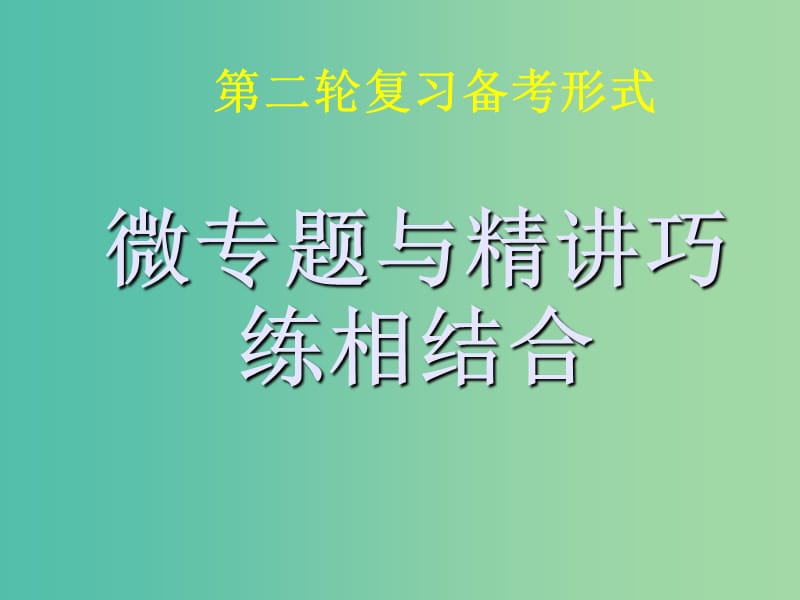 第二轮复习备考形式

微专题与精讲巧练相结合